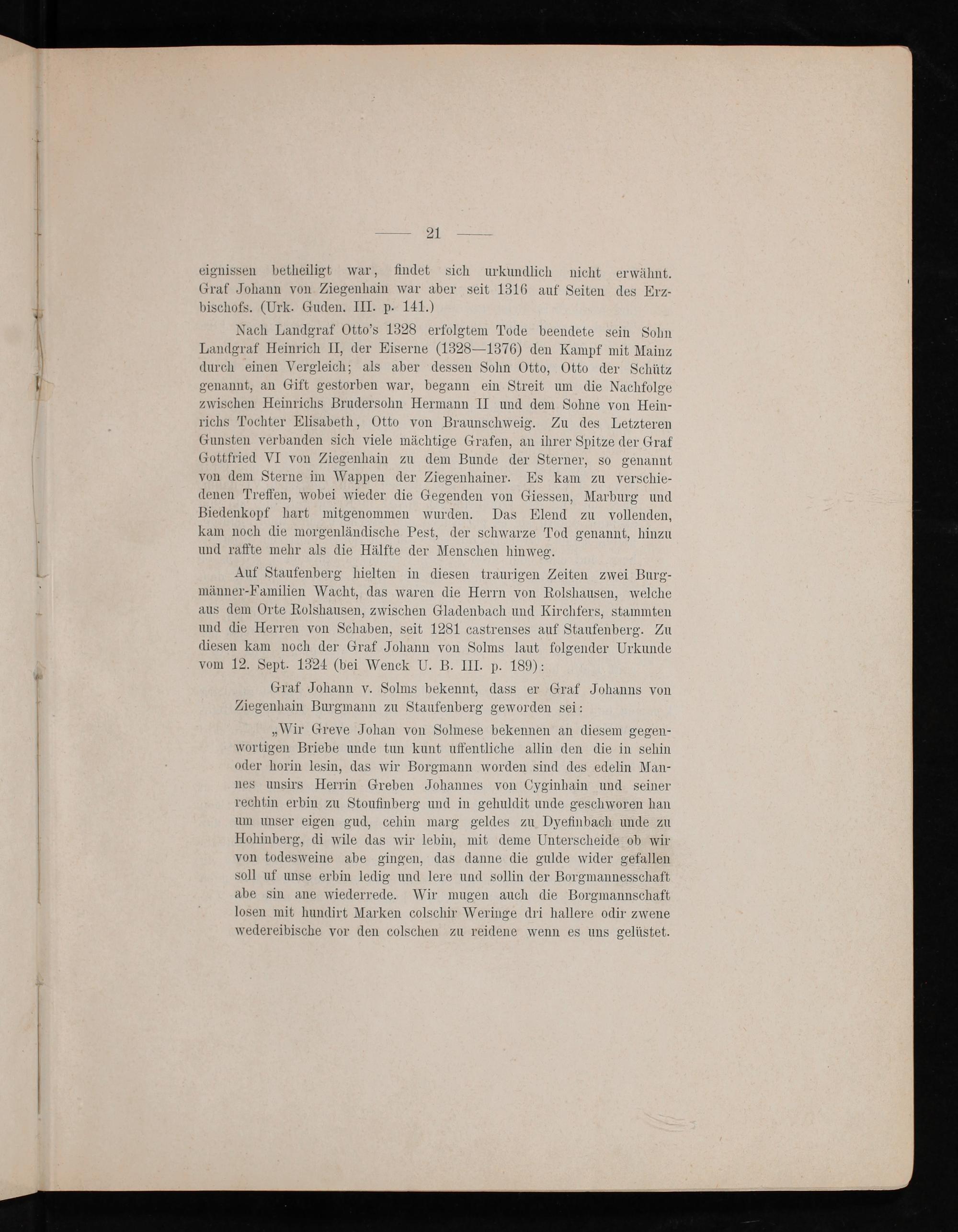 — 21 —

eignissen betheiligt war, findet sich urkundlich nicht erwähnt. Graf Johann von Ziegenhain war aber seit 1316 auf Seiten des Erzbischofs. (Urk. Guden. III. p. 141.)

Nach Landgraf Otto's 1328 erfolgtem Tode beendete sein Sohn Landgraf Heinrich II, der Eiserne (1328—1376) den Kampf mit Mainz durch einen Vergleich; als aber dessen Sohn Otto, Otto der Schütz genannt, an Gift gestorben war, begann ein Streit um die Nachfolge zwischen Heinrichs Brudersohn Hermann II und dem Sohne von Heinrichs Tochter Elisabeth, Otto von Braunschweig. Zu des Letzteren Gunsten verbanden sich viele mächtige Grafen, an ihrer Spitze der Graf Gottfried VI von Ziegenhain zu dem Bunde der Sterner, so genannt von dem Sterne im Wappen der Ziegenhainer. Es kam zu verschiedenen Treffen, wobei wieder die Gegenden von Giessen, Marburg und Biedenkopf hart mitgenommen wurden. Das Elend zu vollenden, kam noch die morgenländische Pest, der schwarze Tod genannt, hinzu und raffte mehr als die Hälfte der Menschen hinweg.

Auf Staufenberg hielten in diesen traurigen Zeiten zwei Burgmänner-Familien Wacht, das waren die Herrn von Rolshausen, welche aus dem Orte Rolshausen, zwischen Gladenbach und Kirchfers, stammten und die Herren von Schaben, seit 1281 castrenses auf Staufenberg. Zu diesen kam noch der Graf Johann von Solms laut folgender Urkunde vom 12. Sept. 1324 (bei Wenck U. B. III. p. 189):

Graf Johann v. Solms bekennt, dass er Graf Johanns von Ziegenhain Burgmann zu Staufenberg geworden sei:

„Wir Greve Johan von Solmese bekennen an diesem gegenwortigen Briebe unde tun kunt uffentliche allin den die in sehin oder horin lesin, das wir Borgmann worden sind des edelin Mannes unsirs Herrin Greben Johannes von Cyginhain und seiner rechtin erbin zu Stoufinberg und in gehuldit unde geschworen han um unser eigen gud, cehin marg geldes zu Dyefinbach unde zu Hohinberg, di wile das wir lebin, mit deme Unterscheide ob wir von todesweine abe gingen, das danne die gulde wider gefallen soll uf unse erbin ledig und lere und sollin der Borgmannesschaft abe sin ane wiederrede. Wir mugen auch die Borgmannschaft losen mit hundirt Marken colschir Weringe dri hallere odir zwene wedereibische vor den colschen zu reidene wenn es uns gelüstet.